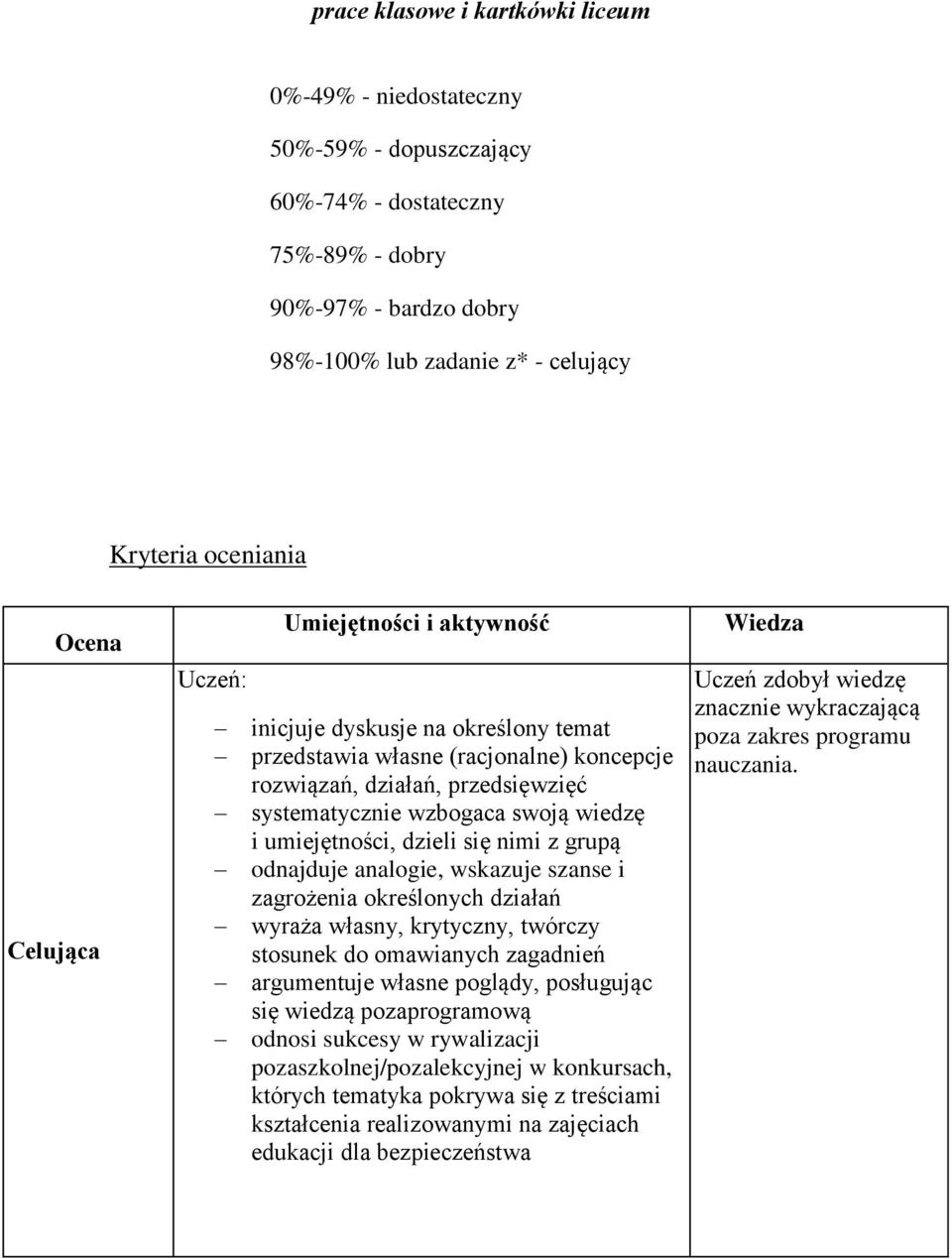 prace klasowe i kartkówki liceum

0%-49% - niedostateczny

50%-59% - dopuszczający

60%-74% - dostateczny

75%-89% - dobry

90%-97% - bardzo dobry

98%-100% lub zadanie z* - celujący

Kryteria oceniania

| Ocena | Umiejętności i aktywność | Wiedza |
|---|---|---|
| Celująca | Uczeń: – inicjuje dyskusje na określony temat – przedstawia własne (racjonalne) koncepcje rozwiązań, działań, przedsięwzięć – systematycznie wzbogaca swoją wiedzę i umiejętności, dzieli się nimi z grupą – odnajduje analogie, wskazuje szanse i zagrożenia określonych działań – wyraża własny, krytyczny, twórczy stosunek do omawianych zagadnień – argumentuje własne poglądy, posługując się wiedzą pozaprogramową – odnosi sukcesy w rywalizacji pozaszkolnej/pozalekcyjnej w konkursach, których tematyka pokrywa się z treściami kształcenia realizowanymi na zajęciach edukacji dla bezpieczeństwa | Uczeń zdobył wiedzę znacznie wykraczającą poza zakres programu nauczania. |